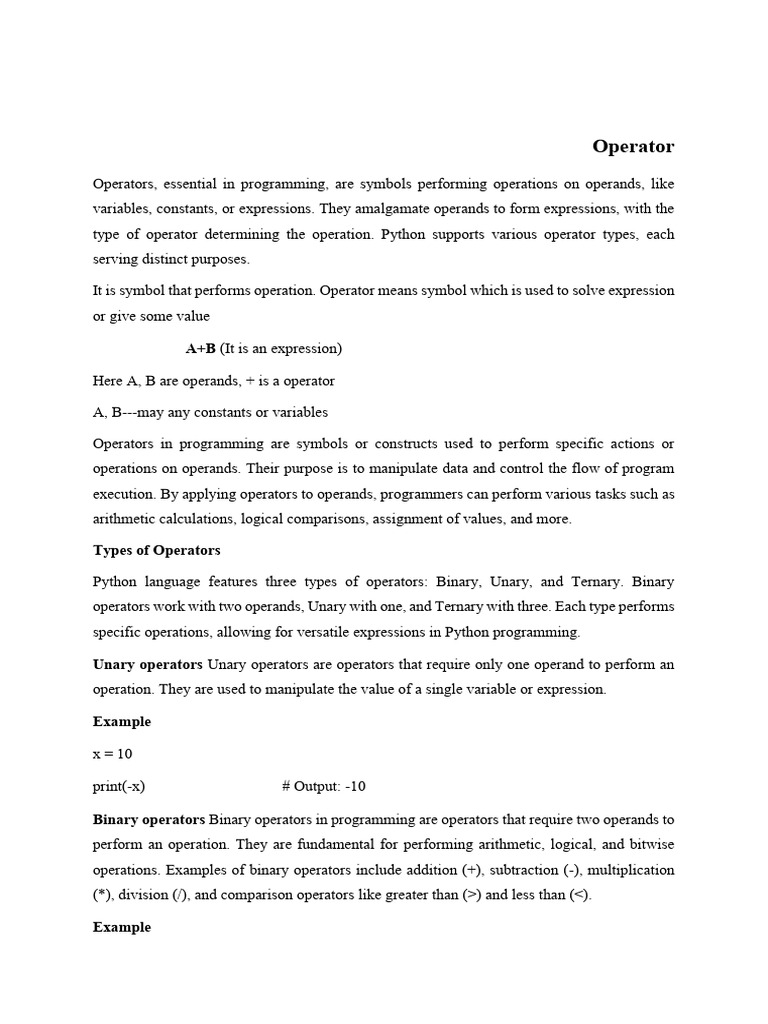 Operator

Operators, essential in programming, are symbols performing operations on operands, like variables, constants, or expressions. They amalgamate operands to form expressions, with the type of operator determining the operation. Python supports various operator types, each serving distinct purposes.

It is symbol that performs operation. Operator means symbol which is used to solve expression or give some value

A+B (It is an expression)

Here A, B are operands, + is a operator

A, B---may any constants or variables

Operators in programming are symbols or constructs used to perform specific actions or operations on operands. Their purpose is to manipulate data and control the flow of program execution. By applying operators to operands, programmers can perform various tasks such as arithmetic calculations, logical comparisons, assignment of values, and more.

Types of Operators

Python language features three types of operators: Binary, Unary, and Ternary. Binary operators work with two operands, Unary with one, and Ternary with three. Each type performs specific operations, allowing for versatile expressions in Python programming.

Unary operators Unary operators are operators that require only one operand to perform an operation. They are used to manipulate the value of a single variable or expression.

Example

x = 10

print(-x) # Output: -10

Binary operators Binary operators in programming are operators that require two operands to perform an operation. They are fundamental for performing arithmetic, logical, and bitwise operations. Examples of binary operators include addition (+), subtraction (-), multiplication (*), division (/), and comparison operators like greater than (>) and less than (<).

Example